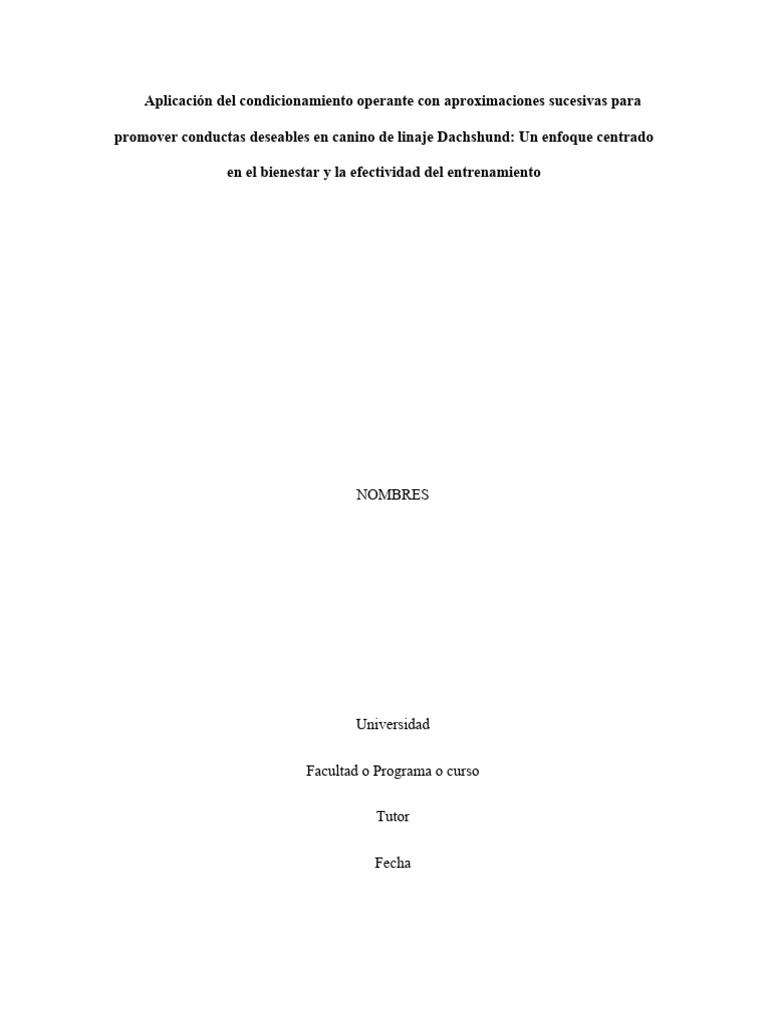 Aplicación del condicionamiento operante con aproximaciones sucesivas para promover conductas deseables en canino de linaje Dachshund: Un enfoque centrado en el bienestar y la efectividad del entrenamiento

NOMBRES

Universidad

Facultad o Programa o curso

Tutor

Fecha